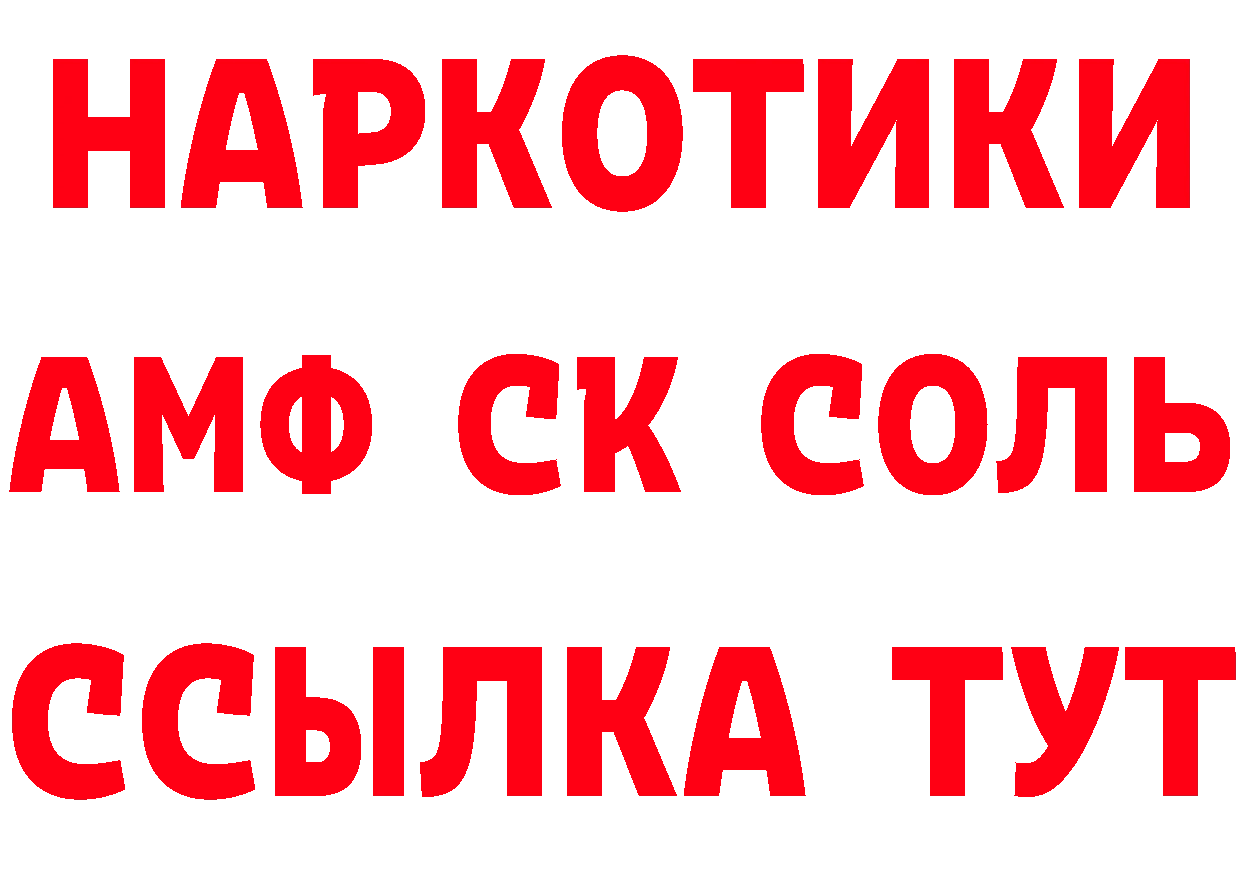 НАРКОТИКИ
АМФ СК СОЛЬ
ССЫЛКА ТУТ